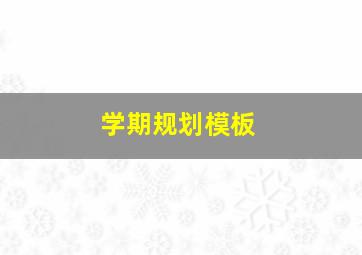 学期规划模板